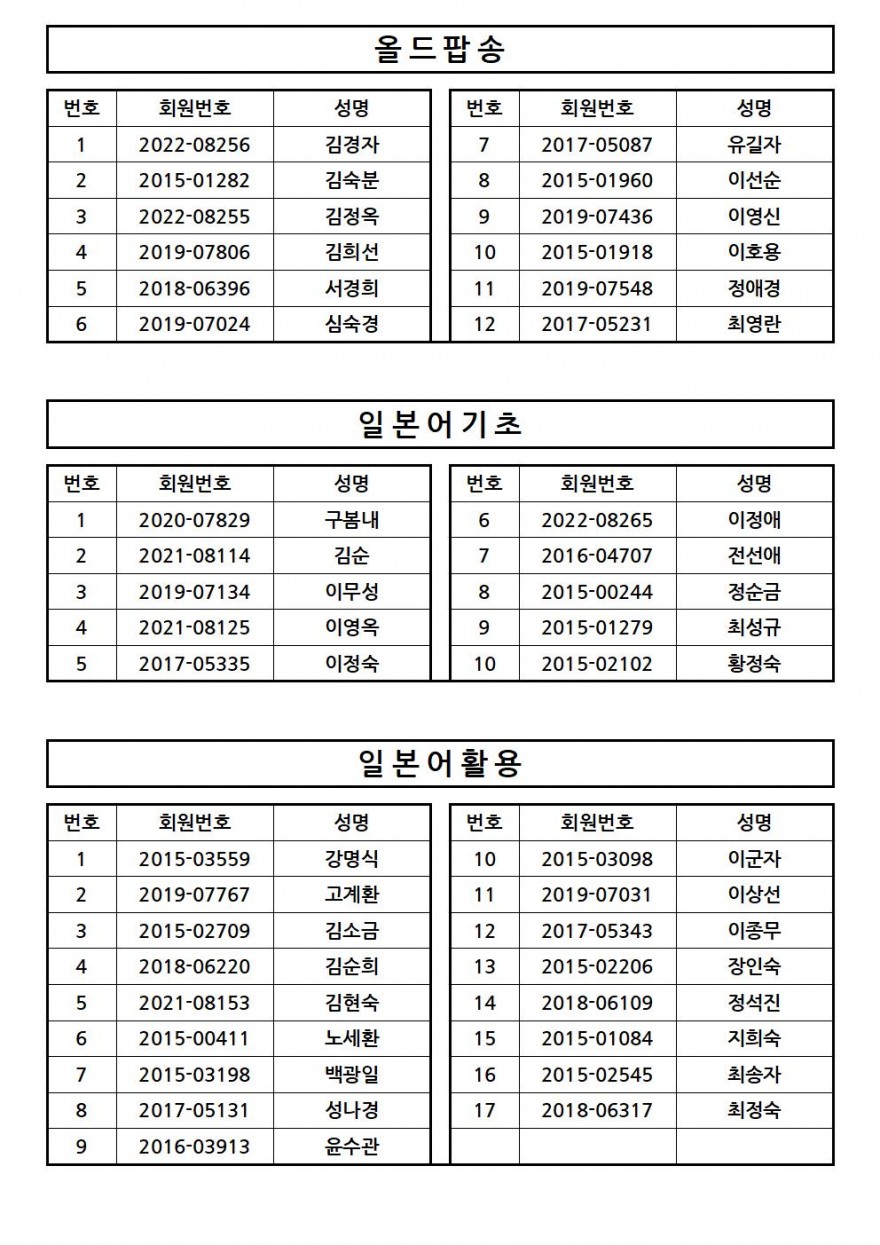 올드팝송

| 번호 | 회원번호 | 성명 |
|---|---|---|
| 1 | 2022-08256 | 김경자 |
| 2 | 2015-01282 | 김숙분 |
| 3 | 2022-08255 | 김정옥 |
| 4 | 2019-07806 | 김희선 |
| 5 | 2018-06396 | 서경희 |
| 6 | 2019-07024 | 심숙경 |

| 번호 | 회원번호 | 성명 |
|---|---|---|
| 7 | 2017-05087 | 유길자 |
| 8 | 2015-01960 | 이선순 |
| 9 | 2019-07436 | 이영신 |
| 10 | 2015-01918 | 이호용 |
| 11 | 2019-07548 | 정애경 |
| 12 | 2017-05231 | 최영란 |

일본어기초

| 번호 | 회원번호 | 성명 |
|---|---|---|
| 1 | 2020-07829 | 구봄내 |
| 2 | 2021-08114 | 김순 |
| 3 | 2019-07134 | 이무성 |
| 4 | 2021-08125 | 이영옥 |
| 5 | 2017-05335 | 이정숙 |

| 번호 | 회원번호 | 성명 |
|---|---|---|
| 6 | 2022-08265 | 이정애 |
| 7 | 2016-04707 | 전선애 |
| 8 | 2015-00244 | 정순금 |
| 9 | 2015-01279 | 최성규 |
| 10 | 2015-02102 | 황정숙 |

일본어활용

| 번호 | 회원번호 | 성명 |
|---|---|---|
| 1 | 2015-03559 | 강명식 |
| 2 | 2019-07767 | 고계환 |
| 3 | 2015-02709 | 김소금 |
| 4 | 2018-06220 | 김순희 |
| 5 | 2021-08153 | 김현숙 |
| 6 | 2015-00411 | 노세환 |
| 7 | 2015-03198 | 백광일 |
| 8 | 2017-05131 | 성나경 |
| 9 | 2016-03913 | 윤수관 |

| 번호 | 회원번호 | 성명 |
|---|---|---|
| 10 | 2015-03098 | 이군자 |
| 11 | 2019-07031 | 이상선 |
| 12 | 2017-05343 | 이종무 |
| 13 | 2015-02206 | 장인숙 |
| 14 | 2018-06109 | 정석진 |
| 15 | 2015-01084 | 지희숙 |
| 16 | 2015-02545 | 최송자 |
| 17 | 2018-06317 | 최정숙 |
| | | |